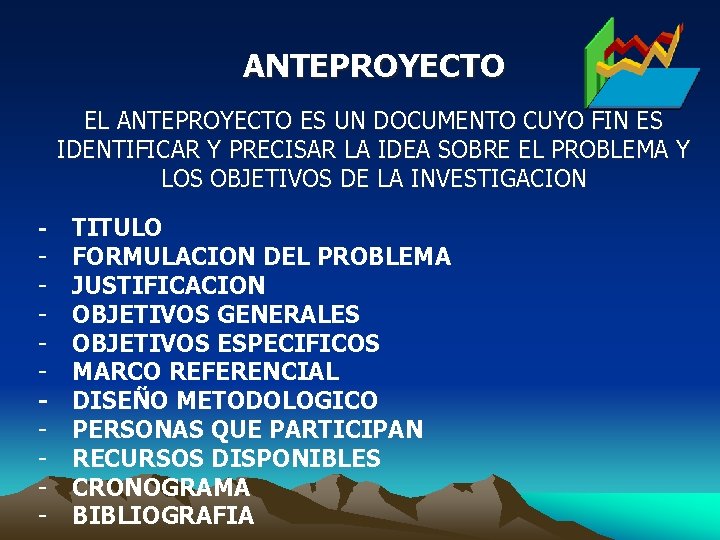 ANTEPROYECTO

EL ANTEPROYECTO ES UN DOCUMENTO CUYO FIN ES IDENTIFICAR Y PRECISAR LA IDEA SOBRE EL PROBLEMA Y LOS OBJETIVOS DE LA INVESTIGACION

- TITULO
- FORMULACION DEL PROBLEMA
- JUSTIFICACION
- OBJETIVOS GENERALES
- OBJETIVOS ESPECIFICOS
- MARCO REFERENCIAL
- DISEÑO METODOLOGICO
- PERSONAS QUE PARTICIPAN
- RECURSOS DISPONIBLES
- CRONOGRAMA
- BIBLIOGRAFIA